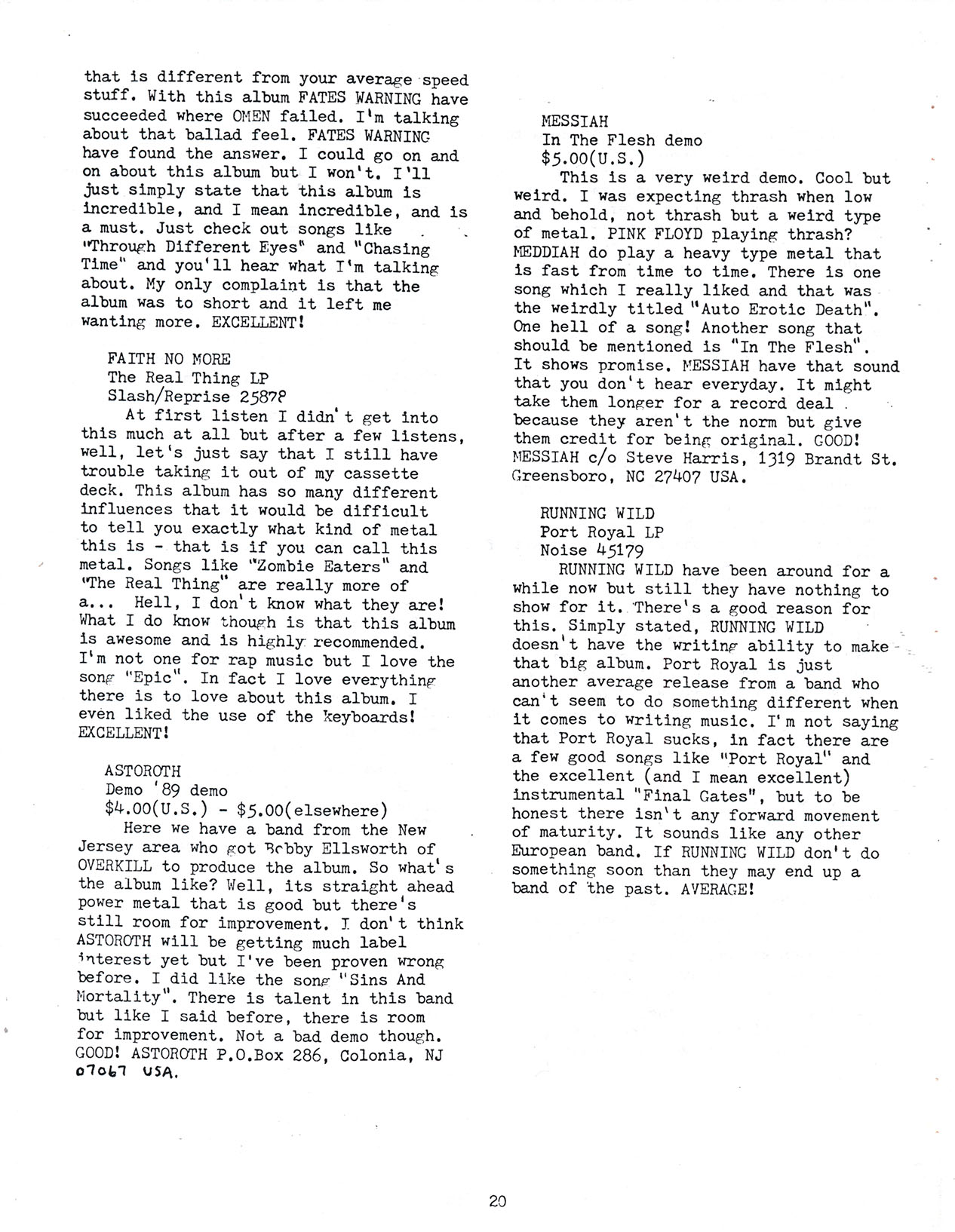 that is different from your average speed stuff. With this album FATES WARNING have succeeded where OMEN failed. I'm talking about that ballad feel. FATES WARNING have found the answer. I could go on and on about this album but I won't. I'll just simply state that this album is incredible, and I mean incredible, and is a must. Just check out songs like "Through Different Eyes" and "Chasing Time" and you'll hear what I'm talking about. My only complaint is that the album was to short and it left me wanting more. EXCELLENT!

FAITH NO MORE
The Real Thing LP
Slash/Reprise 25878
At first listen I didn't get into this much at all but after a few listens, well, let's just say that I still have trouble taking it out of my cassette deck. This album has so many different influences that it would be difficult to tell you exactly what kind of metal this is - that is if you can call this metal. Songs like "Zombie Eaters" and "The Real Thing" are really more of a... Hell, I don't know what they are! What I do know though is that this album is awesome and is highly recommended. I'm not one for rap music but I love the song "Epic". In fact I love everything there is to love about this album. I even liked the use of the keyboards! EXCELLENT!

ASTOROTH
Demo '89 demo
$4.00(U.S.) - $5.00(elsewhere)
Here we have a band from the New Jersey area who got Bobby Ellsworth of OVERKILL to produce the album. So what's the album like? Well, its straight ahead power metal that is good but there's still room for improvement. I don't think ASTOROTH will be getting much label interest yet but I've been proven wrong before. I did like the song "Sins And Mortality". There is talent in this band but like I said before, there is room for improvement. Not a bad demo though. GOOD! ASTOROTH P.O.Box 286, Colonia, NJ 07067 USA.

MESSIAH
In The Flesh demo
$5.00(U.S.)
This is a very weird demo. Cool but weird. I was expecting thrash when low and behold, not thrash but a weird type of metal. PINK FLOYD playing thrash? MEDDIAH do play a heavy type metal that is fast from time to time. There is one song which I really liked and that was the weirdly titled "Auto Erotic Death". One hell of a song! Another song that should be mentioned is "In The Flesh". It shows promise. MESSIAH have that sound that you don't hear everyday. It might take them longer for a record deal because they aren't the norm but give them credit for being original. GOOD! MESSIAH c/o Steve Harris, 1319 Brandt St. Greensboro, NC 27407 USA.

RUNNING WILD
Port Royal LP
Noise 45179
RUNNING WILD have been around for a while now but still they have nothing to show for it. There's a good reason for this. Simply stated, RUNNING WILD doesn't have the writing ability to make that big album. Port Royal is just another average release from a band who can't seem to do something different when it comes to writing music. I'm not saying that Port Royal sucks, in fact there are a few good songs like "Port Royal" and the excellent (and I mean excellent) instrumental "Final Gates", but to be honest there isn't any forward movement of maturity. It sounds like any other European band. If RUNNING WILD don't do something soon than they may end up a band of the past. AVERAGE!

20